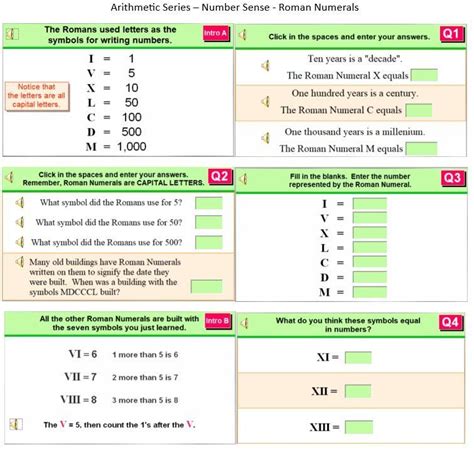 Arithmetic Series – Number Sense - Roman Numerals

The Romans used letters as the symbols for writing numbers.

Intro A

Notice that the letters are all capital letters.

I = 1
V = 5
X = 10
L = 50
C = 100
D = 500
M = 1,000

Click in the spaces and enter your answers.

Q1

Ten years is a "decade".
The Roman Numeral X equals

One hundred years is a century.
The Roman Numeral C equals

One thousand years is a millenium.
The Roman Numeral M equals

Click in the spaces and enter your answers. Remember, Roman Numerals are CAPITAL LETTERS.

Q2

What symbol did the Romans use for 5?

What symbol did the Romans use for 50?

What symbol did the Romans use for 500?

Many old buildings have Roman Numerals written on them to signify the date they were built. When was a building with the symbols MDCCCL built?

Fill in the blanks. Enter the number represented by the Roman Numeral.

Q3

I =
V =
X =
L =
C =
D =
M =

All the other Roman Numerals are built with the seven symbols you just learned.

Intro B

VI = 6 1 more than 5 is 6

VII = 7 2 more than 5 is 7

VIII = 8 3 more than 5 is 8

The V = 5, then count the 1's after the V.

What do you think these symbols equal in numbers?

Q4

XI =

XII =

XIII =